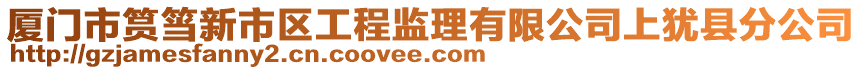 厦门市筼筜新市区工程监理有限公司上犹县分公司
http://gzjamesfanny2.cn.coovee.com